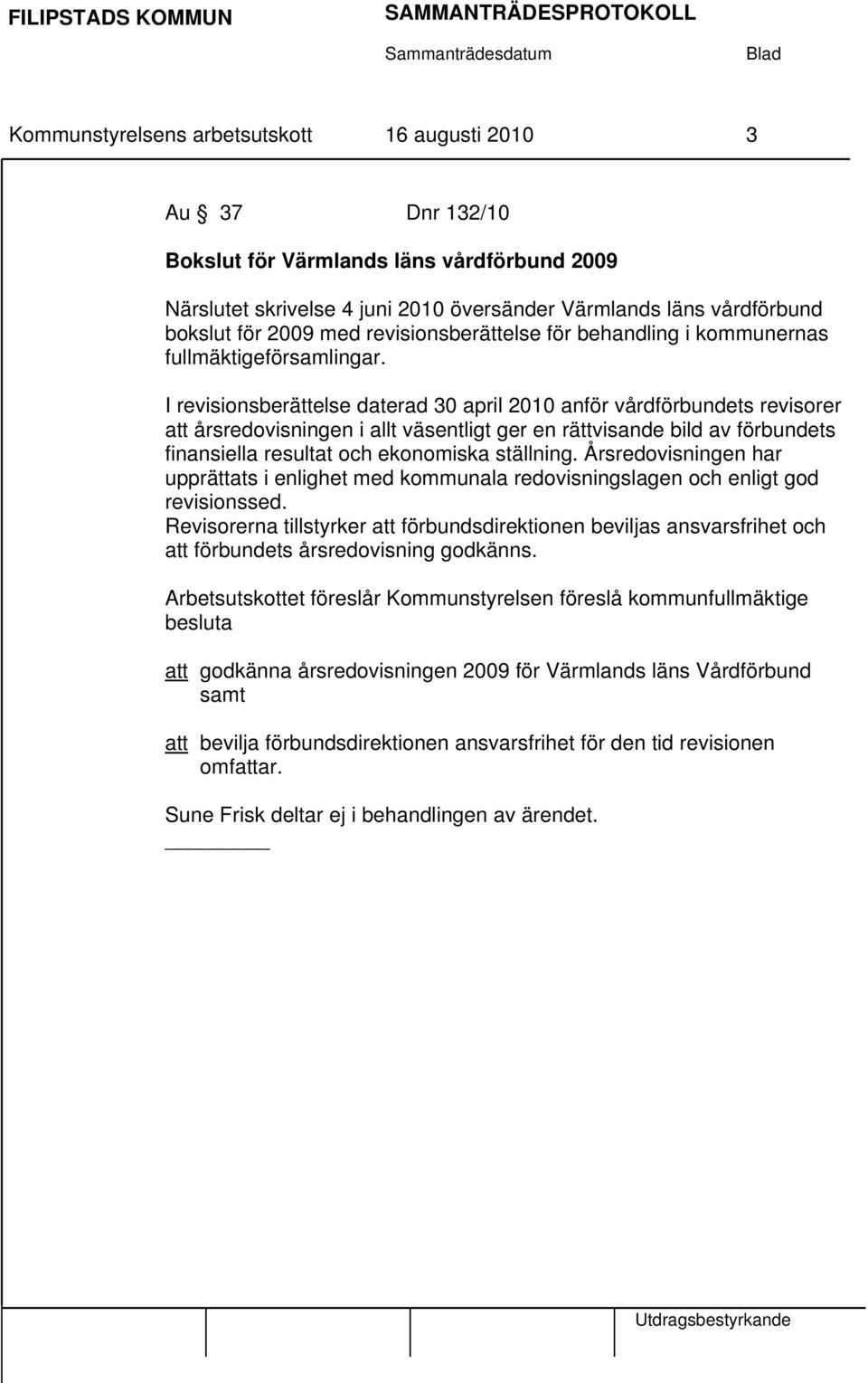 FILIPSTADS KOMMUN SAMMANTRÄDESPROTOKOLL

Sammanträdesdatum Blad

Kommunstyrelsens arbetsutskott 16 augusti 2010 3

Au § 37 Dnr 132/10

Bokslut för Värmlands läns vårdförbund 2009

Närslutet skrivelse 4 juni 2010 översänder Värmlands läns vårdförbund bokslut för 2009 med revisionsberättelse för behandling i kommunernas fullmäktigeförsamlingar.

I revisionsberättelse daterad 30 april 2010 anför vårdförbundets revisorer att årsredovisningen i allt väsentligt ger en rättvisande bild av förbundets finansiella resultat och ekonomiska ställning. Årsredovisningen har upprättats i enlighet med kommunala redovisningslagen och enligt god revisionssed.
Revisorerna tillstyrker att förbundsdirektionen beviljas ansvarsfrihet och att förbundets årsredovisning godkänns.

Arbetsutskottet föreslår Kommunstyrelsen föreslå kommunfullmäktige besluta

att godkänna årsredovisningen 2009 för Värmlands läns Vårdförbund samt

att bevilja förbundsdirektionen ansvarsfrihet för den tid revisionen omfattar.

Sune Frisk deltar ej i behandlingen av ärendet.

Utdragsbestyrkande